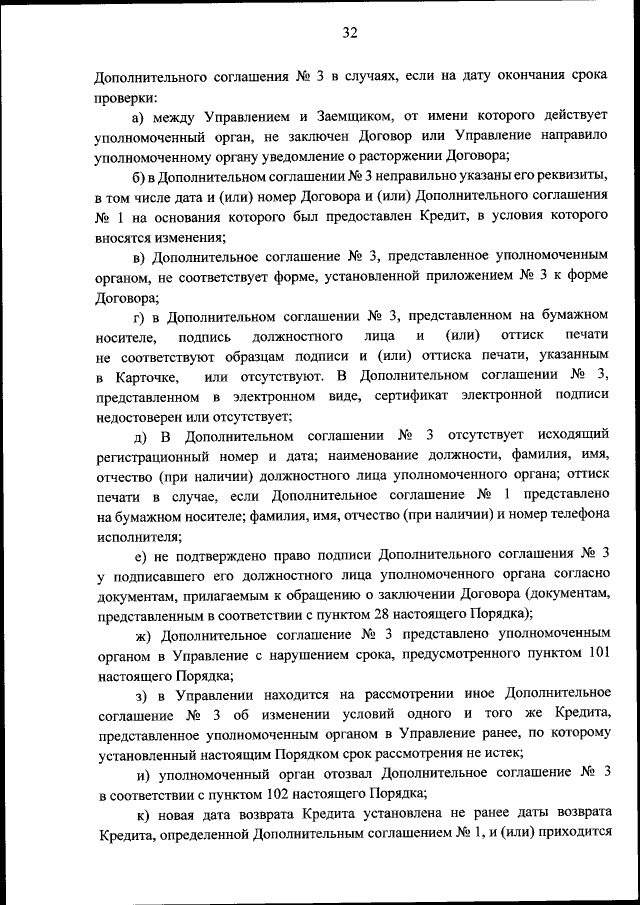 32

Дополнительного соглашения № 3 в случаях, если на дату окончания срока проверки:

а) между Управлением и Заемщиком, от имени которого действует уполномоченный орган, не заключен Договор или Управление направило уполномоченному органу уведомление о расторжении Договора;

б) в Дополнительном соглашении № 3 неправильно указаны его реквизиты, в том числе дата и (или) номер Договора и (или) Дополнительного соглашения № 1 на основания которого был предоставлен Кредит, в условия которого вносятся изменения;

в) Дополнительное соглашение № 3, представленное уполномоченным органом, не соответствует форме, установленной приложением № 3 к форме Договора;

г) в Дополнительном соглашении № 3, представленном на бумажном носителе, подпись должностного лица и (или) оттиск печати не соответствуют образцам подписи и (или) оттиска печати, указанным в Карточке, или отсутствуют. В Дополнительном соглашении № 3, представленном в электронном виде, сертификат электронной подписи недостоверен или отсутствует;

д) В Дополнительном соглашении № 3 отсутствует исходящий регистрационный номер и дата; наименование должности, фамилия, имя, отчество (при наличии) должностного лица уполномоченного органа; оттиск печати в случае, если Дополнительное соглашение № 1 представлено на бумажном носителе; фамилия, имя, отчество (при наличии) и номер телефона исполнителя;

е) не подтверждено право подписи Дополнительного соглашения № 3 у подписавшего его должностного лица уполномоченного органа согласно документам, прилагаемым к обращению о заключении Договора (документам, представленным в соответствии с пунктом 28 настоящего Порядка);

ж) Дополнительное соглашение № 3 представлено уполномоченным органом в Управление с нарушением срока, предусмотренного пунктом 101 настоящего Порядка;

з) в Управлении находится на рассмотрении иное Дополнительное соглашение № 3 об изменении условий одного и того же Кредита, представленное уполномоченным органом в Управление ранее, по которому установленный настоящим Порядком срок рассмотрения не истек;

и) уполномоченный орган отозвал Дополнительное соглашение № 3 в соответствии с пунктом 102 настоящего Порядка;

к) новая дата возврата Кредита установлена не ранее даты возврата Кредита, определенной Дополнительным соглашением № 1, и (или) приходится